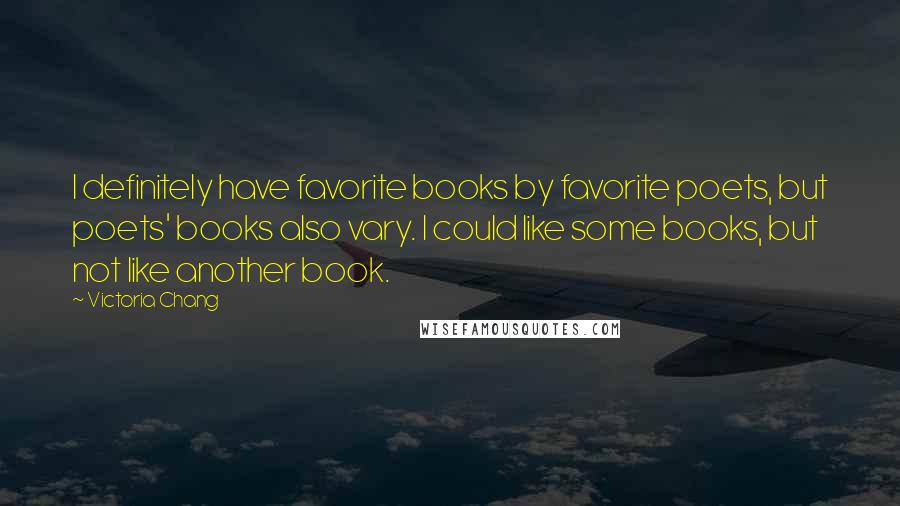 I definitely have favorite books by favorite poets, but poets' books also vary. I could like some books, but not like another book.

~ Victoria Chang

WISEFAMOUSQUOTES.COM